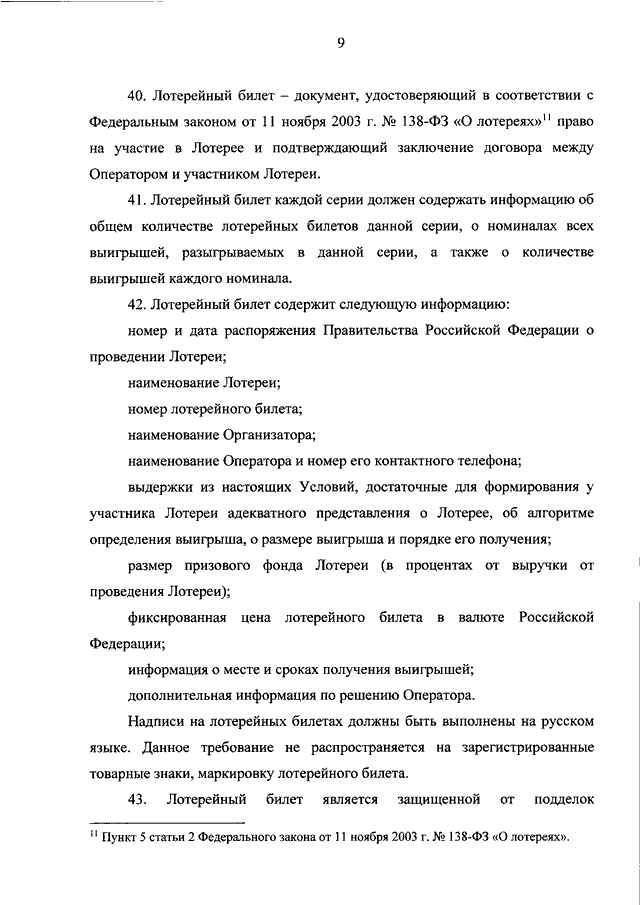 9

40. Лотерейный билет – документ, удостоверяющий в соответствии с Федеральным законом от 11 ноября 2003 г. № 138-ФЗ «О лотереях»$^{11}$ право на участие в Лотерее и подтверждающий заключение договора между Оператором и участником Лотереи.

41. Лотерейный билет каждой серии должен содержать информацию об общем количестве лотерейных билетов данной серии, о номиналах всех выигрышей, разыгрываемых в данной серии, а также о количестве выигрышей каждого номинала.

42. Лотерейный билет содержит следующую информацию:

номер и дата распоряжения Правительства Российской Федерации о проведении Лотереи;

наименование Лотереи;

номер лотерейного билета;

наименование Организатора;

наименование Оператора и номер его контактного телефона;

выдержки из настоящих Условий, достаточные для формирования у участника Лотереи адекватного представления о Лотерее, об алгоритме определения выигрыша, о размере выигрыша и порядке его получения;

размер призового фонда Лотереи (в процентах от выручки от проведения Лотереи);

фиксированная цена лотерейного билета в валюте Российской Федерации;

информация о месте и сроках получения выигрышей;

дополнительная информация по решению Оператора.

Надписи на лотерейных билетах должны быть выполнены на русском языке. Данное требование не распространяется на зарегистрированные товарные знаки, маркировку лотерейного билета.

43. Лотерейный билет является защищенной от подделок

$^{11}$ Пункт 5 статьи 2 Федерального закона от 11 ноября 2003 г. № 138-ФЗ «О лотереях».